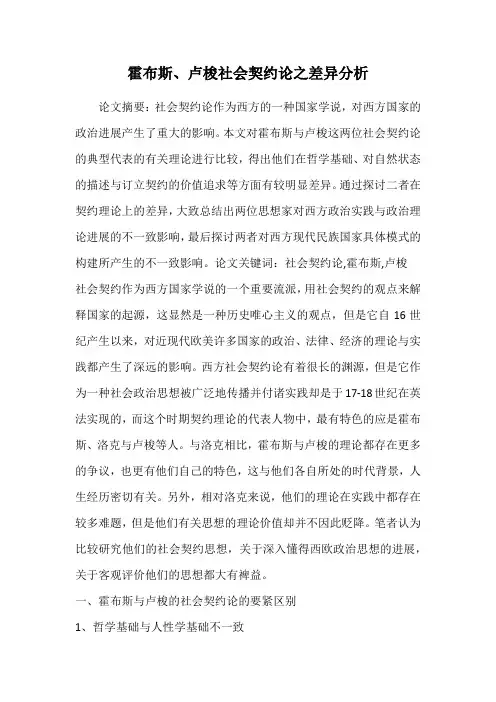 霍布斯、卢梭社会契约论之差异分析

论文摘要：社会契约论作为西方的一种国家学说，对西方国家的政治进展产生了重大的影响。本文对霍布斯与卢梭这两位社会契约论的典型代表的有关理论进行比较，得出他们在哲学基础、对自然状态的描述与订立契约的价值追求等方面有较明显差异。通过探讨二者在契约理论上的差异，大致总结出两位思想家对西方政治实践与政治理论进展的不一致影响，最后探讨两者对西方现代民族国家具体模式的构建所产生的不一致影响。论文关键词：社会契约论,霍布斯,卢梭

社会契约作为西方国家学说的一个重要流派，用社会契约的观点来解释国家的起源，这显然是一种历史唯心主义的观点，但是它自 16 世纪产生以来，对近现代欧美许多国家的政治、法律、经济的理论与实践都产生了深远的影响。西方社会契约论有着很长的渊源，但是它作为一种社会政治思想被广泛地传播并付诸实践却是于 17-18 世纪在英法实现的，而这个时期契约理论的代表人物中，最有特色的应是霍布斯、洛克与卢梭等人。与洛克相比，霍布斯与卢梭的理论都存在更多的争议，也更有他们自己的特色，这与他们各自所处的时代背景，人生经历密切有关。另外，相对洛克来说，他们的理论在实践中都存在较多难题，但是他们有关思想的理论价值却并不因此贬降。笔者认为比较研究他们的社会契约思想，关于深入懂得西欧政治思想的进展，关于客观评价他们的思想都大有裨益。

一、霍布斯与卢梭的社会契约论的要紧区别

1、哲学基础与人性学基础不一致